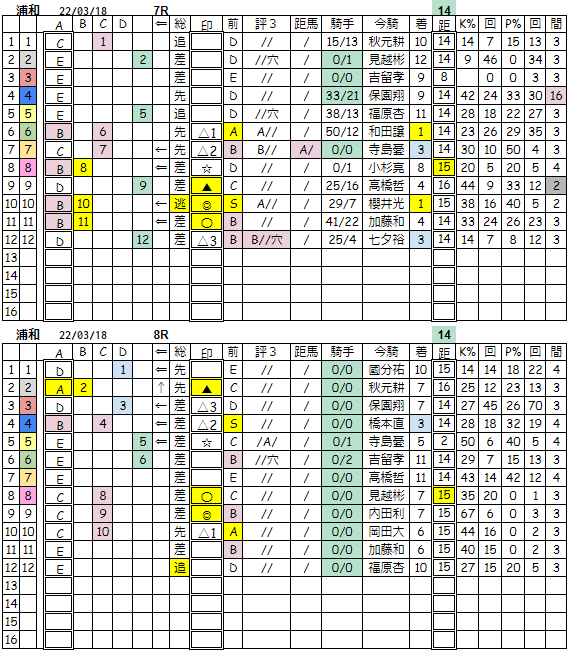 浦和 22/03/18 7R 14

| | | A | B | C | D | ⇐ | 総 | 印 | 前 | 評3 | 距馬 | 騎手 | 今騎 | 着 | 距 | K% | 回 | P% | 回 | 間 |
|---|---|---|---|---|---|---|---|---|---|---|---|---|---|---|---|---|---|---|---|---|
| 1 | 1 | C | | 1 | | | 追 | | D | // | / | 15/13 | 秋元耕 | 10 | 14 | 14 | 7 | 15 | 13 | 3 |
| 2 | 2 | E | | | 2 | | 差 | | D | //穴 | / | 0/1 | 見越彬 | 12 | 14 | 9 | 46 | 0 | 34 | 3 |
| 3 | 3 | E | | | | | 差 | | E | // | / | 0/0 | 吉留孝 | 9 | 8 | | 0 | 0 | 3 | 3 |
| 4 | 4 | E | | | | | 先 | | D | // | / | 33/21 | 保園翔 | 9 | 14 | 42 | 24 | 33 | 30 | 16 |
| 5 | 5 | E | | | 5 | | 追 | | D | //穴 | / | 38/13 | 福原杏 | 11 | 14 | 28 | 18 | 22 | 27 | 3 |
| 6 | 6 | B | | 6 | | | 先 | △1 | A | A// | / | 50/12 | 和田譲 | 1 | 14 | 23 | 26 | 29 | 35 | 3 |
| 7 | 7 | C | | 7 | | ← | 先 | △2 | B | B// | A/ | 0/0 | 寺島憂 | 3 | 14 | 30 | 10 | 50 | 4 | 3 |
| 8 | 8 | B | 8 | | | ⇐ | 差 | ☆ | D | // | / | 0/1 | 小杉亮 | 8 | 15 | 20 | 5 | 20 | 5 | 4 |
| 9 | 9 | D | | | 9 | | 差 | ▲ | C | // | / | 25/16 | 高橋哲 | 4 | 16 | 44 | 9 | 33 | 12 | 2 |
| 10 | 10 | B | 10 | | | ← | 逃 | ◎ | S | A// | / | 29/7 | 櫻井光 | 1 | 15 | 38 | 16 | 40 | 5 | 2 |
| 11 | 11 | B | 11 | | | ⇐ | 差 | ○ | B | // | / | 41/22 | 加藤和 | 4 | 14 | 33 | 24 | 26 | 23 | 3 |
| 12 | 12 | D | | | 12 | | 差 | △3 | B | B//穴 | / | 25/4 | 七夕裕 | 3 | 14 | 14 | 7 | 8 | 12 | 3 |
| 13 | | | | | | | | | | | | | | | | | | | | |
| 14 | | | | | | | | | | | | | | | | | | | | |
| 15 | | | | | | | | | | | | | | | | | | | | |
| 16 | | | | | | | | | | | | | | | | | | | | |

浦和 22/03/18 8R 14

| | | A | B | C | D | ⇐ | 総 | 印 | 前 | 評3 | 距馬 | 騎手 | 今騎 | 着 | 距 | K% | 回 | P% | 回 | 間 |
|---|---|---|---|---|---|---|---|---|---|---|---|---|---|---|---|---|---|---|---|---|
| 1 | 1 | D | | | 1 | ⇐ | 先 | | E | // | / | 0/0 | 國分祐 | 10 | 15 | 14 | 14 | 18 | 22 | 4 |
| 2 | 2 | A | 2 | | | ↑ | 先 | ▲ | C | // | / | 0/0 | 秋元耕 | 7 | 16 | 25 | 12 | 23 | 13 | 3 |
| 3 | 3 | D | | | 3 | ← | 差 | △3 | D | // | / | 0/0 | 保園翔 | 7 | 14 | 27 | 45 | 26 | 70 | 3 |
| 4 | 4 | B | | 4 | | ⇐ | 差 | △2 | S | // | / | 0/0 | 橋本直 | 3 | 14 | 28 | 18 | 32 | 19 | 4 |
| 5 | 5 | E | | | 5 | ⇐ | 差 | ☆ | C | /A/ | / | 0/1 | 寺島憂 | 5 | 2 | 50 | 6 | 40 | 5 | 4 |
| 6 | 6 | E | | | 6 | | 差 | | B | //穴 | / | 0/2 | 吉留孝 | 11 | 14 | 29 | 7 | 15 | 13 | 3 |
| 7 | 7 | E | | | | | 差 | | E | // | / | 0/0 | 高橋哲 | 11 | 14 | 43 | 14 | 42 | 12 | 4 |
| 8 | 8 | C | | 8 | | | 差 | ○ | C | // | / | 0/0 | 見越彬 | 7 | 15 | 35 | 20 | 0 | 1 | 3 |
| 9 | 9 | C | | 9 | | | 差 | ◎ | B | // | / | 0/0 | 内田利 | 7 | 15 | 67 | 6 | 0 | 3 | 3 |
| 10 | 10 | C | | 10 | | | 先 | △1 | A | // | / | 0/0 | 岡田大 | 6 | 15 | 44 | 16 | 0 | 2 | 3 |
| 11 | 11 | E | | | | | 差 | | B | // | / | 0/0 | 加藤和 | 6 | 15 | 40 | 15 | 0 | 2 | 3 |
| 12 | 12 | E | | | | | 追 | | D | // | / | 0/0 | 福原杏 | 10 | 15 | 27 | 15 | 20 | 5 | 3 |
| 13 | | | | | | | | | | | | | | | | | | | | |
| 14 | | | | | | | | | | | | | | | | | | | | |
| 15 | | | | | | | | | | | | | | | | | | | | |
| 16 | | | | | | | | | | | | | | | | | | | | |